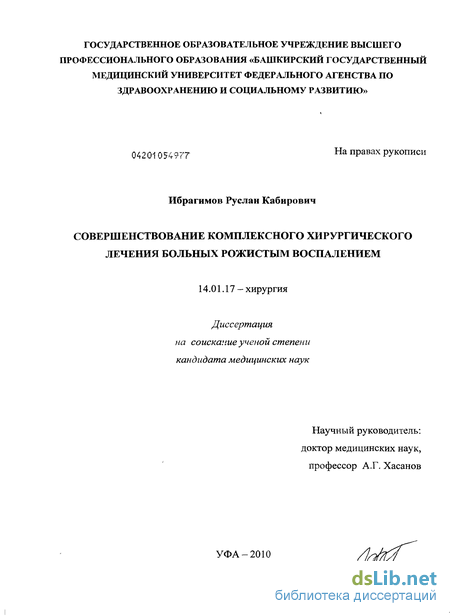 ГОСУДАРСТВЕННОЕ ОБРАЗОВАТЕЛЬНОЕ УЧРЕЖДЕНИЕ ВЫСШЕГО ПРОФЕССИОНАЛЬНОГО ОБРАЗОВАНИЯ «БАШКИРСКИЙ ГОСУДАРСТВЕННЫЙ МЕДИЦИНСКИЙ УНИВЕРСИТЕТ ФЕДЕРАЛЬНОГО АГЕНСТВА ПО ЗДРАВООХРАНЕНИЮ И СОЦИАЛЬНОМУ РАЗВИТИЮ»

04201054977

На правах рукописи

Ибрагимов Руслан Кабирович

СОВЕРШЕНСТВОВАНИЕ КОМПЛЕКСНОГО ХИРУРГИЧЕСКОГО ЛЕЧЕНИЯ БОЛЬНЫХ РОЖИСТЫМ ВОСПАЛЕНИЕМ

14.01.17 – хирургия

Диссертация
на соискание ученой степени
кандидата медицинских наук

Научный руководитель:
доктор медицинских наук,
профессор А.Г. Хасанов

УФА – 2010

dsLib.net
библиотека диссертаций